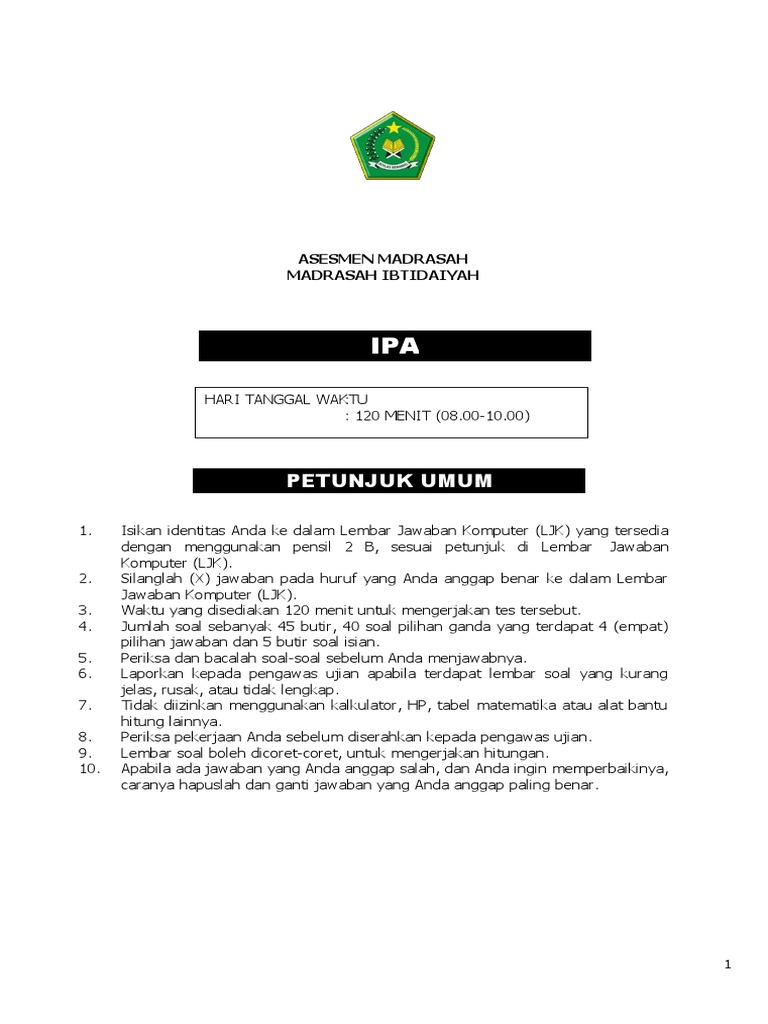 ASESMEN MADRASAH
MADRASAH IBTIDAIYAH

IPA

HARI TANGGAL WAKTU
: 120 MENIT (08.00-10.00)

PETUNJUK UMUM

1. Isikan identitas Anda ke dalam Lembar Jawaban Komputer (LJK) yang tersedia dengan menggunakan pensil 2 B, sesuai petunjuk di Lembar Jawaban Komputer (LJK).
2. Silanglah (X) jawaban pada huruf yang Anda anggap benar ke dalam Lembar Jawaban Komputer (LJK).
3. Waktu yang disediakan 120 menit untuk mengerjakan tes tersebut.
4. Jumlah soal sebanyak 45 butir, 40 soal pilihan ganda yang terdapat 4 (empat) pilihan jawaban dan 5 butir soal isian.
5. Periksa dan bacalah soal-soal sebelum Anda menjawabnya.
6. Laporkan kepada pengawas ujian apabila terdapat lembar soal yang kurang jelas, rusak, atau tidak lengkap.
7. Tidak diizinkan menggunakan kalkulator, HP, tabel matematika atau alat bantu hitung lainnya.
8. Periksa pekerjaan Anda sebelum diserahkan kepada pengawas ujian.
9. Lembar soal boleh dicoret-coret, untuk mengerjakan hitungan.
10. Apabila ada jawaban yang Anda anggap salah, dan Anda ingin memperbaikinya, caranya hapuslah dan ganti jawaban yang Anda anggap paling benar.

1